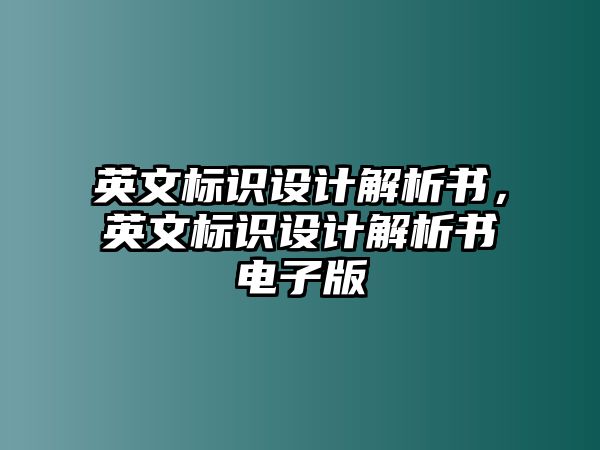 英文标识设计解析书，英文标识设计解析书电子版